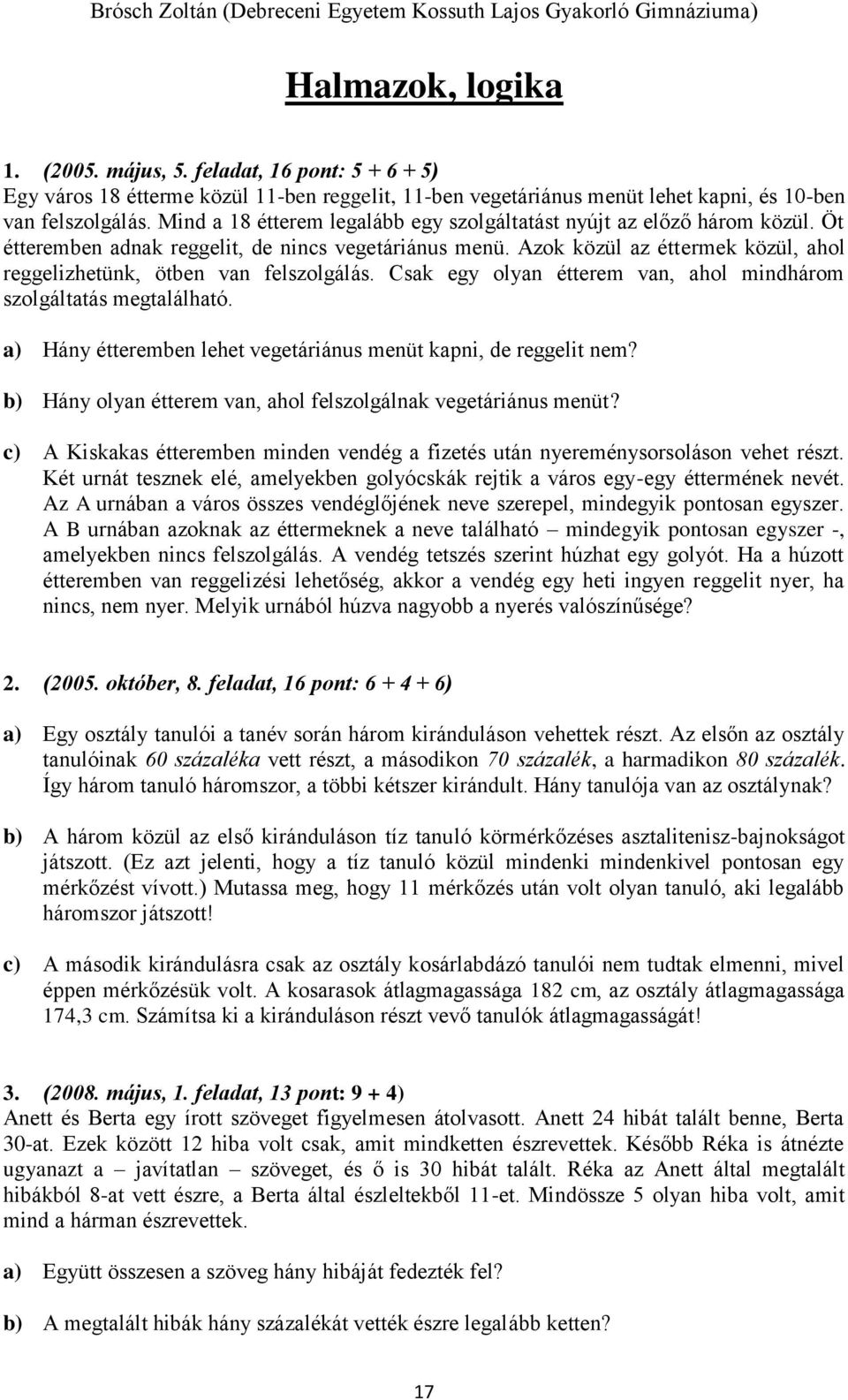 Brósch Zoltán (Debreceni Egyetem Kossuth Lajos Gyakorló Gimnáziuma)

Halmazok, logika

1. (2005. május, 5. feladat, 16 pont: 5 + 6 + 5)
Egy város 18 étterme közül 11-ben reggelit, 11-ben vegetáriánus menüt lehet kapni, és 10-ben van felszolgálás. Mind a 18 étterem legalább egy szolgáltatást nyújt az előző három közül. Öt étteremben adnak reggelit, de nincs vegetáriánus menü. Azok közül az éttermek közül, ahol reggelizhetünk, ötben van felszolgálás. Csak egy olyan étterem van, ahol mindhárom szolgáltatás megtalálható.

a) Hány étteremben lehet vegetáriánus menüt kapni, de reggelit nem?

b) Hány olyan étterem van, ahol felszolgálnak vegetáriánus menüt?

c) A Kiskakas étteremben minden vendég a fizetés után nyereménysorsoláson vehet részt. Két urnát tesznek elé, amelyekben golyócskák rejtik a város egy-egy éttermének nevét. Az A urnában a város összes vendéglőjének neve szerepel, mindegyik pontosan egyszer. A B urnában azoknak az éttermeknek a neve található – mindegyik pontosan egyszer -, amelyekben nincs felszolgálás. A vendég tetszés szerint húzhat egy golyót. Ha a húzott étteremben van reggelizési lehetőség, akkor a vendég egy heti ingyen reggelit nyer, ha nincs, nem nyer. Melyik urnából húzva nagyobb a nyerés valószínűsége?

2. (2005. október, 8. feladat, 16 pont: 6 + 4 + 6)

a) Egy osztály tanulói a tanév során három kiránduláson vehettek részt. Az elsőn az osztály tanulóinak 60 százaléka vett részt, a másodikon 70 százalék, a harmadikon 80 százalék. Így három tanuló háromszor, a többi kétszer kirándult. Hány tanulója van az osztálynak?

b) A három közül az első kiránduláson tíz tanuló körmérkőzéses asztalitenisz-bajnokságot játszott. (Ez azt jelenti, hogy a tíz tanuló közül mindenki mindenkivel pontosan egy mérkőzést vívott.) Mutassa meg, hogy 11 mérkőzés után volt olyan tanuló, aki legalább háromszor játszott!

c) A második kirándulásra csak az osztály kosárlabdázó tanulói nem tudtak elmenni, mivel éppen mérkőzésük volt. A kosarasok átlagmagassága 182 cm, az osztály átlagmagassága 174,3 cm. Számítsa ki a kiránduláson részt vevő tanulók átlagmagasságát!

3. (2008. május, 1. feladat, 13 pont: 9 + 4)
Anett és Berta egy írott szöveget figyelmesen átolvasott. Anett 24 hibát talált benne, Berta 30-at. Ezek között 12 hiba volt csak, amit mindketten észrevettek. Később Réka is átnézte ugyanazt a – javítatlan – szöveget, és ő is 30 hibát talált. Réka az Anett által megtalált hibákból 8-at vett észre, a Berta által észleltekből 11-et. Mindössze 5 olyan hiba volt, amit mind a hárman észrevettek.

a) Együtt összesen a szöveg hány hibáját fedezték fel?

b) A megtalált hibák hány százalékát vették észre legalább ketten?

17